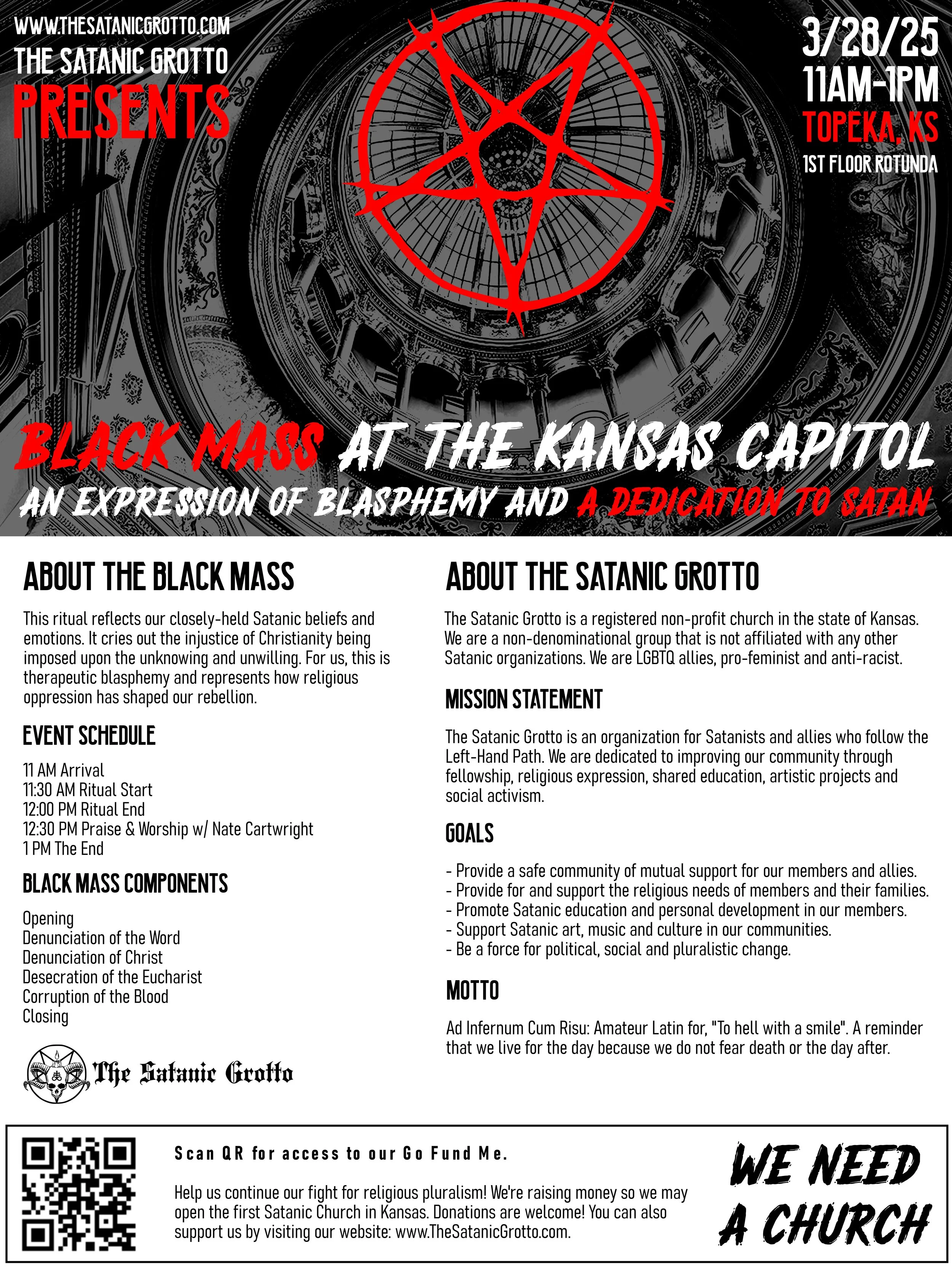 WWW.THESATANICGROTTO.COM
THE SATANIC GROTTO
PRESENTS

3/28/25
11AM-1PM
TOPEKA, KS
1ST FLOOR ROTUNDA

BLACK MASS AT THE KANSAS CAPITOL
AN EXPRESSION OF BLASPHEMY AND A DEDICATION TO SATAN

ABOUT THE BLACK MASS

This ritual reflects our closely-held Satanic beliefs and emotions. It cries out the injustice of Christianity being imposed upon the unknowing and unwilling. For us, this is therapeutic blasphemy and represents how religious oppression has shaped our rebellion.

EVENT SCHEDULE

11 AM Arrival
11:30 AM Ritual Start
12:00 PM Ritual End
12:30 PM Praise & Worship w/ Nate Cartwright
1 PM The End

BLACK MASS COMPONENTS

Opening
Denunciation of the Word
Denunciation of Christ
Desecration of the Eucharist
Corruption of the Blood
Closing

The Satanic Grotto

ABOUT THE SATANIC GROTTO

The Satanic Grotto is a registered non-profit church in the state of Kansas. We are a non-denominational group that is not affiliated with any other Satanic organizations. We are LGBTQ allies, pro-feminist and anti-racist.

MISSION STATEMENT

The Satanic Grotto is an organization for Satanists and allies who follow the Left-Hand Path. We are dedicated to improving our community through fellowship, religious expression, shared education, artistic projects and social activism.

GOALS

- Provide a safe community of mutual support for our members and allies.
- Provide for and support the religious needs of members and their families.
- Promote Satanic education and personal development in our members.
- Support Satanic art, music and culture in our communities.
- Be a force for political, social and pluralistic change.

MOTTO

Ad Infernum Cum Risu: Amateur Latin for, "To hell with a smile". A reminder that we live for the day because we do not fear death or the day after.

Scan QR for access to our Go Fund Me.

Help us continue our fight for religious pluralism! We're raising money so we may open the first Satanic Church in Kansas. Donations are welcome! You can also support us by visiting our website: www.TheSatanicGrotto.com.

WE NEED A CHURCH